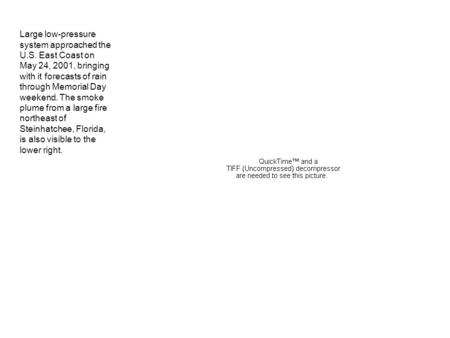 Large low-pressure system approached the U.S. East Coast on May 24, 2001, bringing with it forecasts of rain through Memorial Day weekend. The smoke plume from a large fire northeast of Steinhatchee, Florida, is also visible to the lower right.

QuickTime™ and a
TIFF (Uncompressed) decompressor
are needed to see this picture.